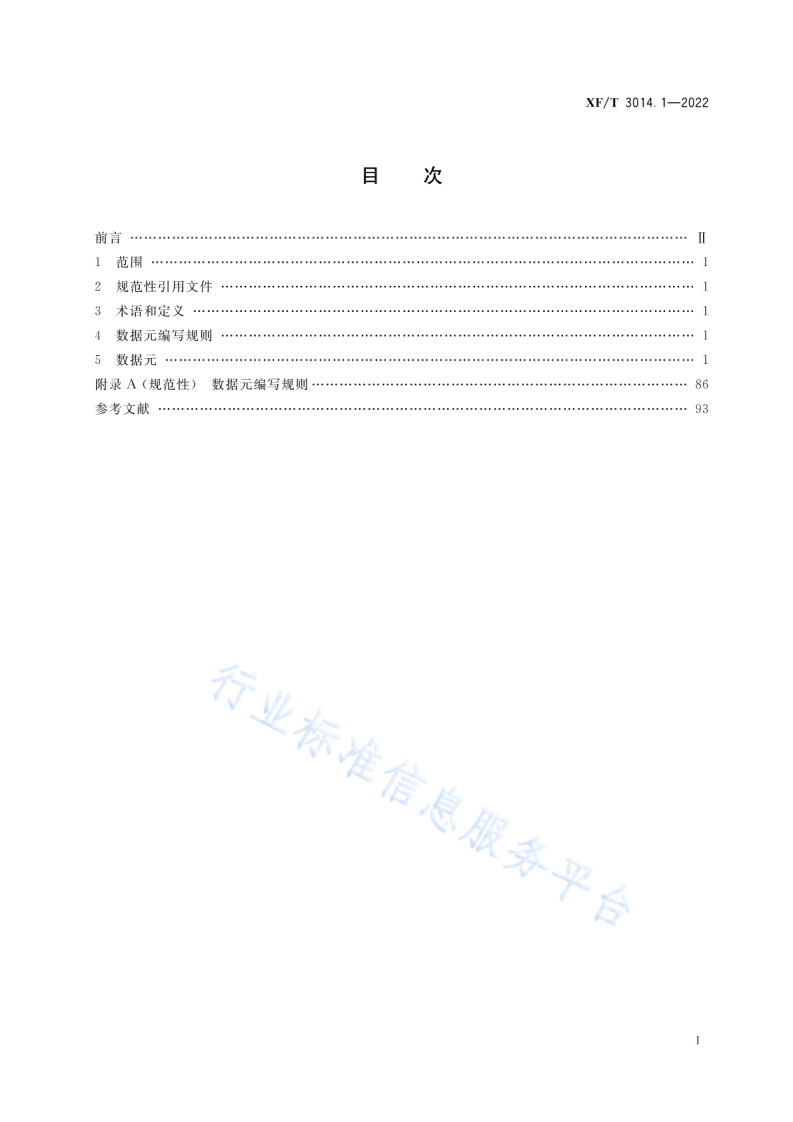 XF/T 3014.1—2022

目 次

前言 Ⅱ
1 范围 1
2 规范性引用文件 1
3 术语和定义 1
4 数据元编写规则 1
5 数据元 1
附录A(规范性) 数据元编写规则 86
参考文献 93

Ⅰ

行业标准信息服务平台